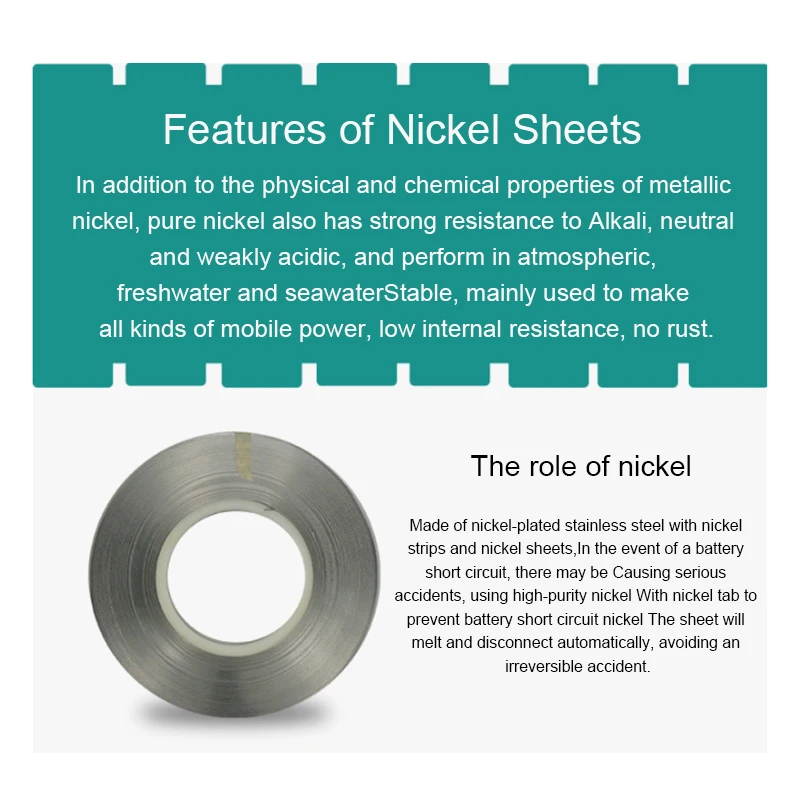 Features of Nickel Sheets

In addition to the physical and chemical properties of metallic nickel, pure nickel also has strong resistance to Alkali, neutral and weakly acidic, and perform in atmospheric, freshwater and seawaterStable, mainly used to make all kinds of mobile power, low internal resistance, no rust.

The role of nickel

Made of nickel-plated stainless steel with nickel strips and nickel sheets,In the event of a battery short circuit, there may be Causing serious accidents, using high-purity nickel With nickel tab to prevent battery short circuit nickel The sheet will melt and disconnect automatically, avoiding an irreversible accident.